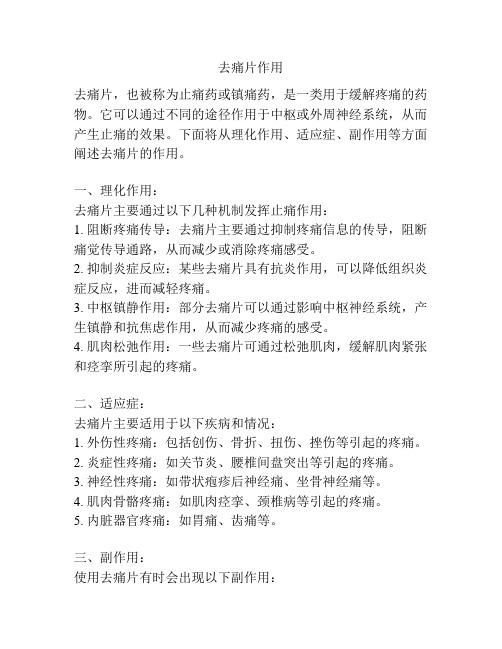 去痛片作用

去痛片，也被称为止痛药或镇痛药，是一类用于缓解疼痛的药物。它可以通过不同的途径作用于中枢或外周神经系统，从而产生止痛的效果。下面将从理化作用、适应症、副作用等方面阐述去痛片的作用。

一、理化作用：
去痛片主要通过以下几种机制发挥止痛作用：
1. 阻断疼痛传导：去痛片主要通过抑制疼痛信息的传导，阻断痛觉传导通路，从而减少或消除疼痛感受。
2. 抑制炎症反应：某些去痛片具有抗炎作用，可以降低组织炎症反应，进而减轻疼痛。
3. 中枢镇静作用：部分去痛片可以通过影响中枢神经系统，产生镇静和抗焦虑作用，从而减少疼痛的感受。
4. 肌肉松弛作用：一些去痛片可通过松弛肌肉，缓解肌肉紧张和痉挛所引起的疼痛。

二、适应症：
去痛片主要适用于以下疾病和情况：
1. 外伤性疼痛：包括创伤、骨折、扭伤、挫伤等引起的疼痛。
2. 炎症性疼痛：如关节炎、腰椎间盘突出等引起的疼痛。
3. 神经性疼痛：如带状疱疹后神经痛、坐骨神经痛等。
4. 肌肉骨骼疼痛：如肌肉痉挛、颈椎病等引起的疼痛。
5. 内脏器官疼痛：如胃痛、齿痛等。

三、副作用：
使用去痛片有时会出现以下副作用：